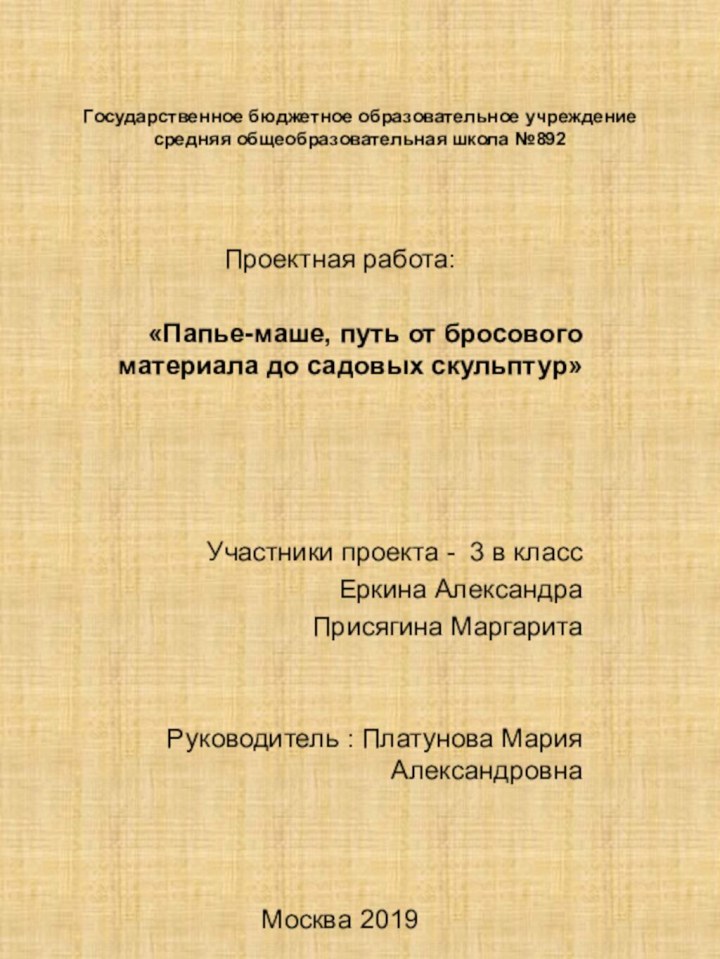 Государственное бюджетное образовательное учреждение средняя общеобразовательная школа №892

Проектная работа:

«Папье-маше, путь от бросового материала до садовых скульптур»

Участники проекта - 3 в класс
Еркина Александра
Присягина Маргарита

Руководитель : Платунова Мария Александровна

Москва 2019